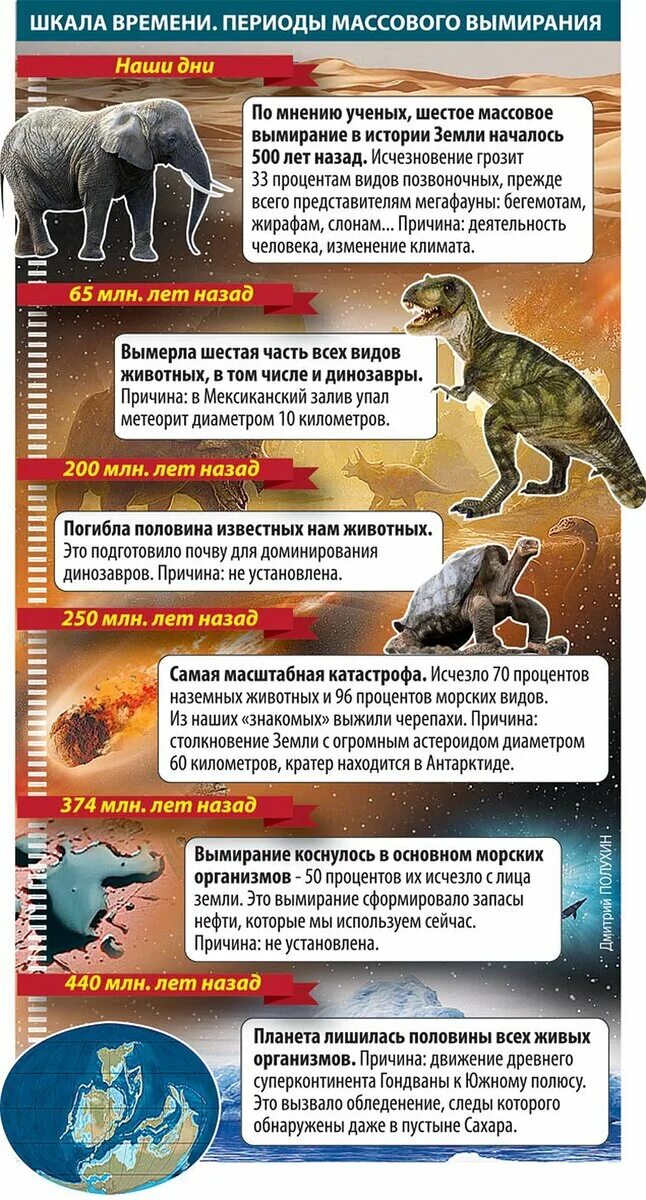 ШКАЛА ВРЕМЕНИ. ПЕРИОДЫ МАССОВОГО ВЫМИРАНИЯ

Наши дни

По мнению ученых, шестое массовое вымирание в истории Земли началось 500 лет назад. Исчезновение грозит 33 процентам видов позвоночных, прежде всего представителям мегафауны: бегемотам, жирафам, слонам... Причина: деятельность человека, изменение климата.

65 млн. лет назад

Вымерла шестая часть всех видов животных, в том числе и динозавры. Причина: в Мексиканский залив упал метеорит диаметром 10 километров.

200 млн. лет назад

Погибла половина известных нам животных. Это подготовило почву для доминирования динозавров. Причина: не установлена.

250 млн. лет назад

Самая масштабная катастрофа. Исчезло 70 процентов наземных животных и 96 процентов морских видов. Из наших «знакомых» выжили черепахи. Причина: столкновение Земли с огромным астероидом диаметром 60 километров, кратер находится в Антарктиде.

374 млн. лет назад

Вымирание коснулось в основном морских организмов - 50 процентов их исчезло с лица земли. Это вымирание сформировало запасы нефти, которые мы используем сейчас. Причина: не установлена.

Дмитрий ПОЛУХИН

440 млн. лет назад

Планета лишилась половины всех живых организмов. Причина: движение древнего суперконтинента Гондваны к Южному полюсу. Это вызвало обледенение, следы которого обнаружены даже в пустыне Сахара.